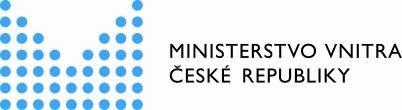 MINISTERSTVO VNITRA
ČESKÉ REPUBLIKY